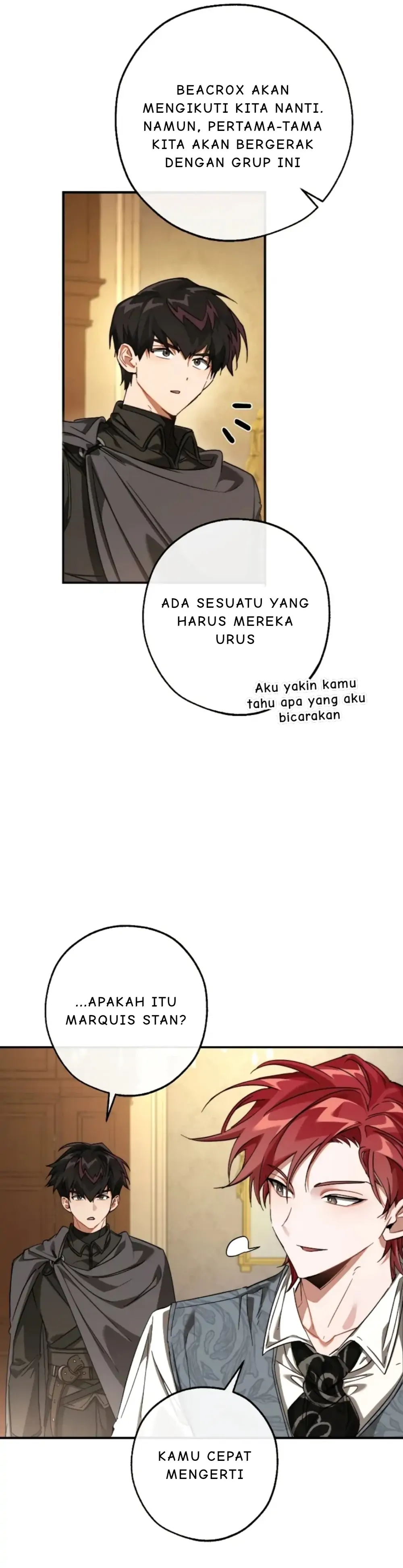 BEACROX AKAN MENGIKUTI KITA NANTI. NAMUN, PERTAMA-TAMA KITA AKAN BERGERAK DENGAN GRUP INI

ADA SESUATU YANG HARUS MEREKA URUS

Aku yakin kamu tahu apa yang aku bicarakan

...APAKAH ITU MARQUIS STAN?

KAMU CEPAT MENGERTI